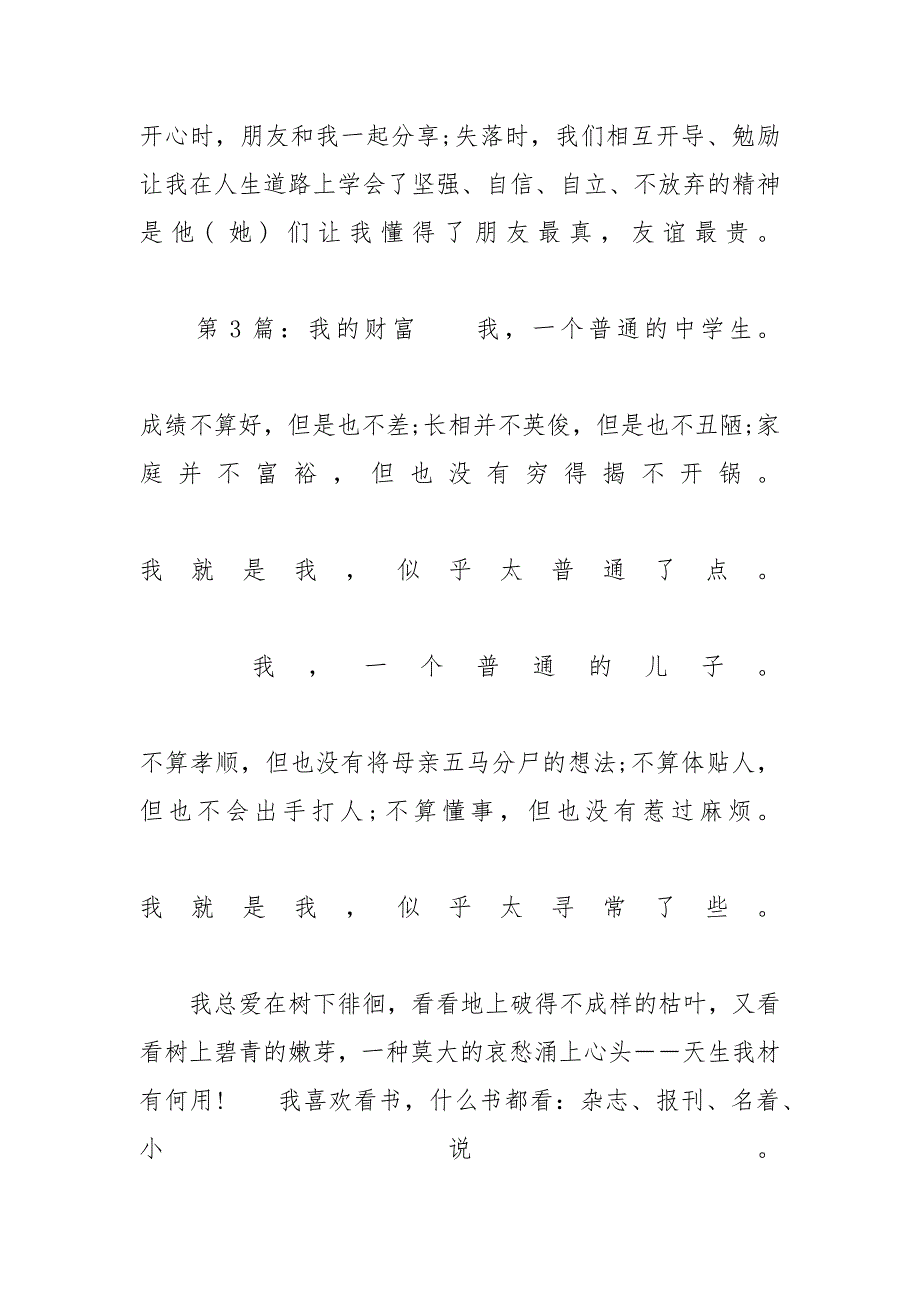 开心时，朋友和我一起分享;失落时，我们相互开导、勉励让我在人生道路上学会了坚强、自信、自立、不放弃的精神是他(她)们让我懂得了朋友最真，友谊最贵。

第3篇：我的财富　　我，一个普通的中学生。

成绩不算好，但是也不差;长相并不英俊，但是也不丑陋;家庭并不富裕，但也没有穷得揭不开锅。

我就是我，似乎太普通了点。

我，一个普通的儿子。

不算孝顺，但也没有将母亲五马分尸的想法;不算体贴人，但也不会出手打人;不算懂事，但也没有惹过麻烦。

我就是我，似乎太寻常了些。

我总爱在树下徘徊，看看地上破得不成样的枯叶，又看看树上碧青的嫩芽，一种莫大的哀愁涌上心头——天生我材有何用!　　我喜欢看书，什么书都看：杂志、报刊、名着、小说。